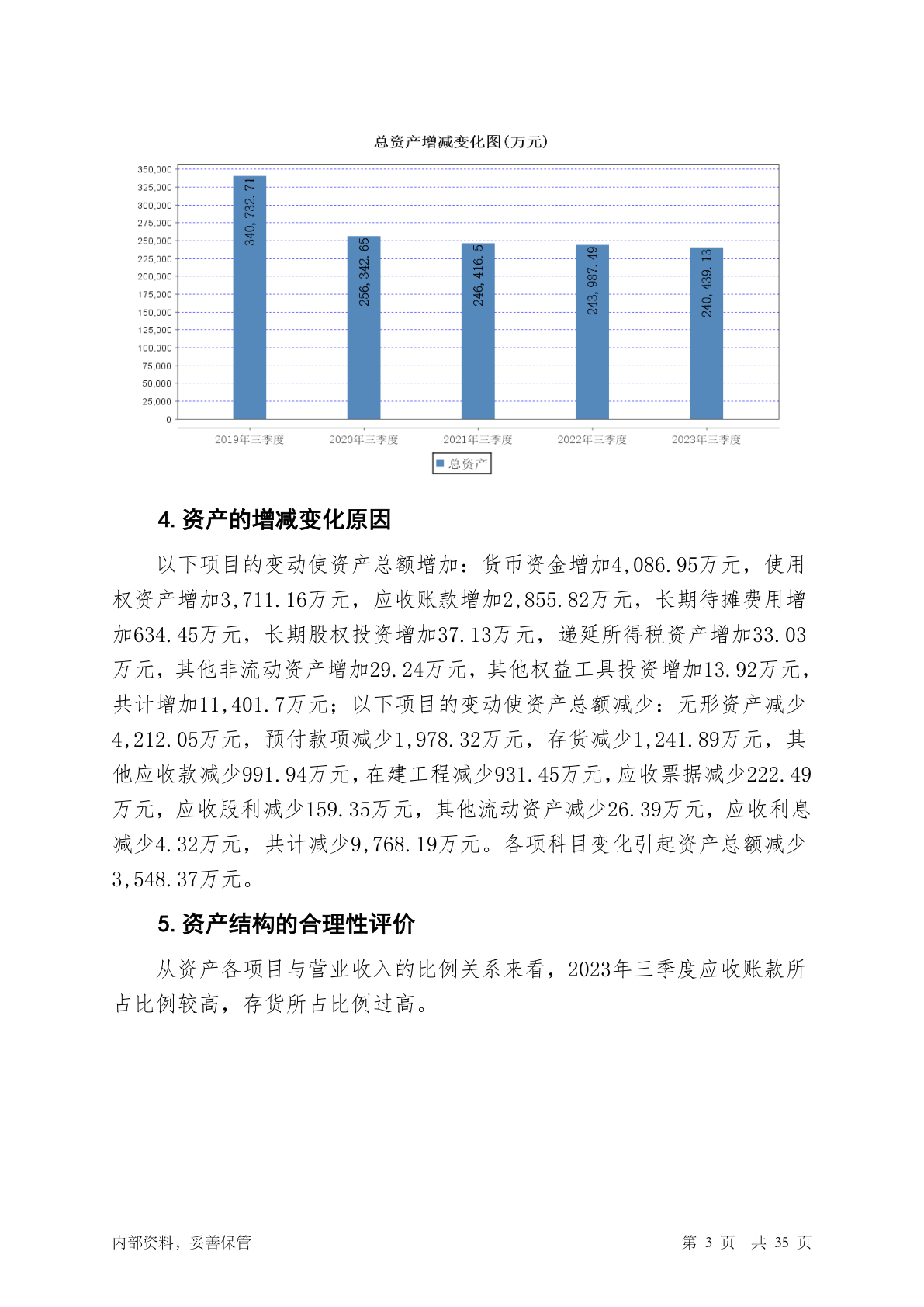 总资产增减变化图(万元)

350,000
325,000
300,000
275,000
250,000
225,000
200,000
175,000
150,000
125,000
100,000
75,000
50,000
25,000
0

340,732.71
256,342.65
246,416.5
243,987.49
240,439.13

2019年三季度
2020年三季度
2021年三季度
2022年三季度
2023年三季度

总资产

4. 资产的增减变化原因

以下项目的变动使资产总额增加：货币资金增加4,086.95万元，使用权资产增加3,711.16万元，应收账款增加2,855.82万元，长期待摊费用增加634.45万元，长期股权投资增加37.13万元，递延所得税资产增加33.03万元，其他非流动资产增加29.24万元，其他权益工具投资增加13.92万元，共计增加11,401.7万元；以下项目的变动使资产总额减少：无形资产减少4,212.05万元，预付款项减少1,978.32万元，存货减少1,241.89万元，其他应收款减少991.94万元，在建工程减少931.45万元，应收票据减少222.49万元，应收股利减少159.35万元，其他流动资产减少26.39万元，应收利息减少4.32万元，共计减少9,768.19万元。各项科目变化引起资产总额减少3,548.37万元。

5. 资产结构的合理性评价

从资产各项目与营业收入的比例关系来看，2023年三季度应收账款所占比例较高，存货所占比例过高。

内部资料，妥善保管

第 3 页 共 35 页